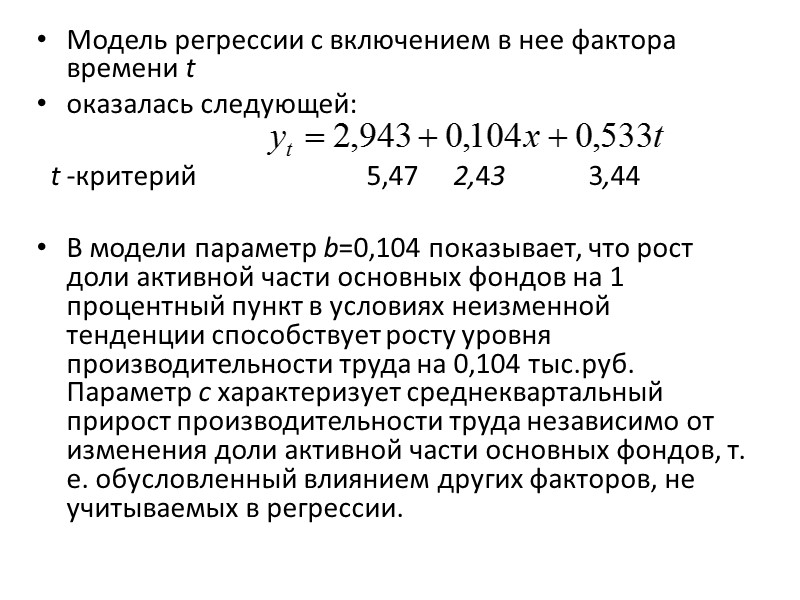 • Модель регрессии с включением в нее фактора времени t

• оказалась следующей:

$y_t = 2,943 + 0,104x + 0,533t$

t -критерий 5,47 2,43 3,44

• В модели параметр b=0,104 показывает, что рост доли активной части основных фондов на 1 процентный пункт в условиях неизменной тенденции способствует росту уровня производительности труда на 0,104 тыс.руб. Параметр c характеризует среднеквартальный прирост производительности труда независимо от изменения доли активной части основных фондов, т. е. обусловленный влиянием других факторов, не учитываемых в регрессии.